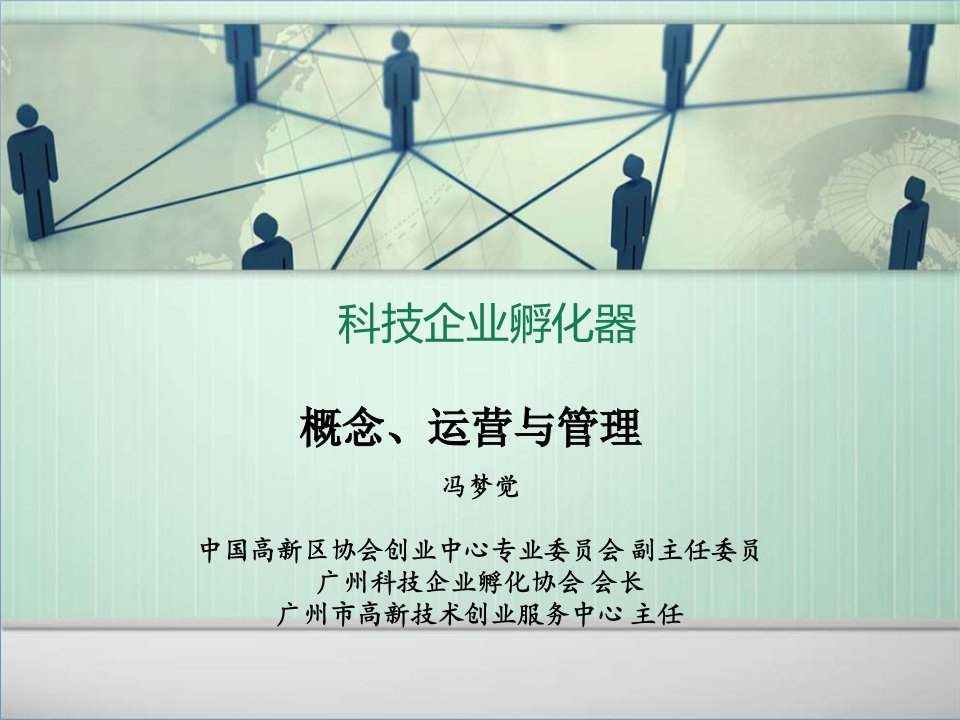 科技企业孵化器

概念、运营与管理

冯梦觉

中国高新区协会创业中心专业委员会 副主任委员
广州科技企业孵化协会 会长
广州市高新技术创业服务中心 主任